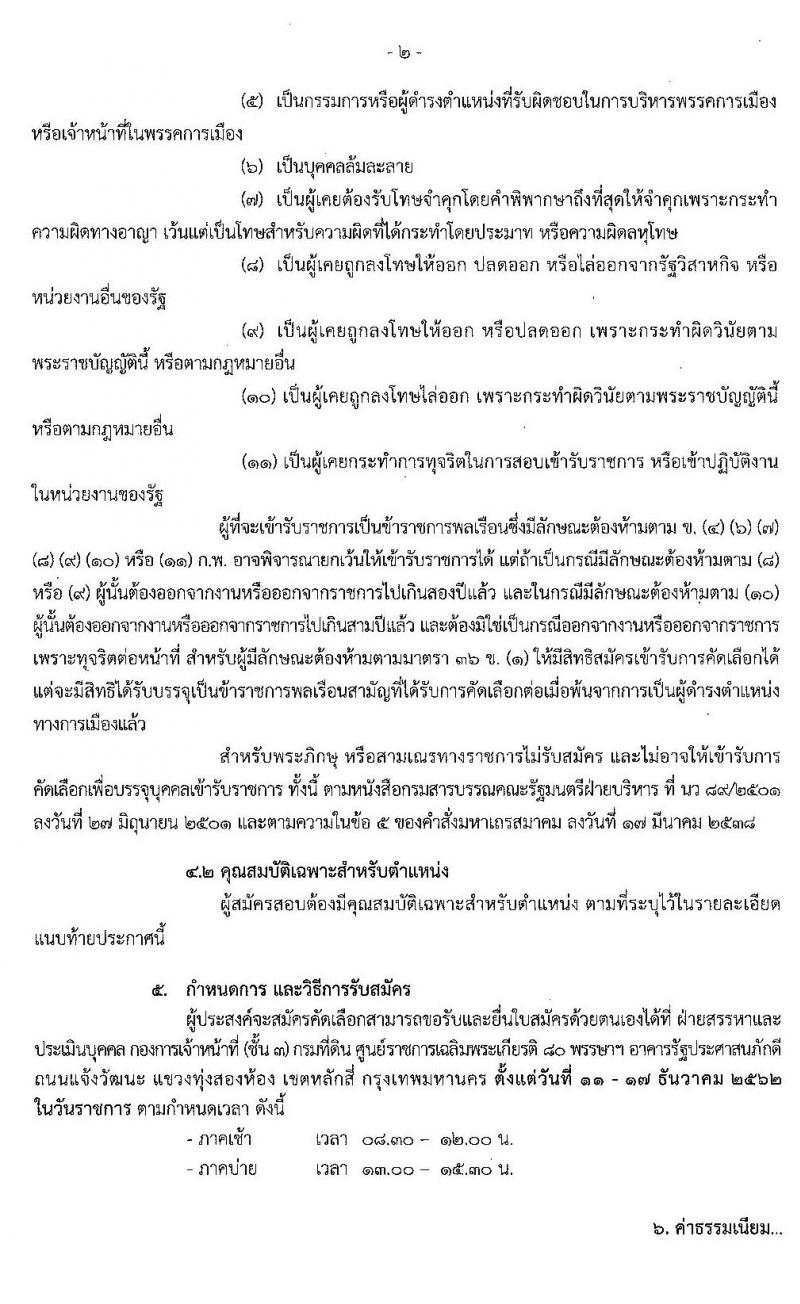 - ๒ -

(๕) เป็นกรรมการหรือผู้ดำรงตำแหน่งที่รับผิดชอบในการบริหารพรรคการเมือง หรือเจ้าหน้าที่ในพรรคการเมือง

(๖) เป็นบุคคลล้มละลาย

(๗) เป็นผู้เคยต้องรับโทษจำคุกโดยคำพิพากษาถึงที่สุดให้จำคุกเพราะกระทำความผิดทางอาญา เว้นแต่เป็นโทษสำหรับความผิดที่ได้กระทำโดยประมาท หรือความผิดลหุโทษ

(๘) เป็นผู้เคยถูกลงโทษให้ออก ปลดออก หรือไล่ออกจากรัฐวิสาหกิจ หรือหน่วยงานอื่นของรัฐ

(๙) เป็นผู้เคยถูกลงโทษให้ออก หรือปลดออก เพราะกระทำผิดวินัยตามพระราชบัญญัตินี้ หรือตามกฎหมายอื่น

(๑๐) เป็นผู้เคยถูกลงโทษไล่ออก เพราะกระทำผิดวินัยตามพระราชบัญญัตินี้ หรือตามกฎหมายอื่น

(๑๑) เป็นผู้เคยกระทำการทุจริตในการสอบเข้ารับราชการ หรือเข้าปฏิบัติงานในหน่วยงานของรัฐ

ผู้ที่จะเข้ารับราชการเป็นข้าราชการพลเรือนซึ่งมีลักษณะต้องห้ามตาม ข. (๔) (๖) (๗) (๘) (๙) (๑๐) หรือ (๑๑) ก.พ. อาจพิจารณายกเว้นให้เข้ารับราชการได้ แต่ถ้าเป็นกรณีมีลักษณะต้องห้ามตาม (๘) หรือ (๙) ผู้นั้นต้องออกจากงานหรือออกจากราชการไปเกินสองปีแล้ว และในกรณีมีลักษณะต้องห้ามตาม (๑๐) ผู้นั้นต้องออกจากงานหรือออกจากราชการไปเกินสามปีแล้ว และต้องมิใช่เป็นกรณีออกจากงานหรือออกจากราชการเพราะทุจริตต่อหน้าที่ สำหรับผู้มีลักษณะต้องห้ามตามมาตรา ๓๖ ข. (๑) ให้มีสิทธิสมัครเข้ารับการคัดเลือกได้ แต่จะมีสิทธิได้รับบรรจุเป็นข้าราชการพลเรือนสามัญที่ได้รับการคัดเลือกต่อเมื่อพ้นจากการเป็นผู้ดำรงตำแหน่งทางการเมืองแล้ว

สำหรับพระภิกษุ หรือสามเณรทางราชการไม่รับสมัคร และไม่อาจให้เข้ารับการคัดเลือกเพื่อบรรจุบุคคลเข้ารับราชการ ทั้งนี้ ตามหนังสือกรมสารบรรณคณะรัฐมนตรีฝ่ายบริหาร ที่ นว ๘๙/๒๕๐๑ ลงวันที่ ๒๗ มิถุนายน ๒๕๐๑ และตามความในข้อ ๕ ของคำสั่งมหาเถรสมาคม ลงวันที่ ๑๗ มีนาคม ๒๕๓๘

๔.๒ คุณสมบัติเฉพาะสำหรับตำแหน่ง

ผู้สมัครสอบต้องมีคุณสมบัติเฉพาะสำหรับตำแหน่ง ตามที่ระบุไว้ในรายละเอียดแนบท้ายประกาศนี้

๕. กำหนดการ และวิธีการรับสมัคร

ผู้ประสงค์จะสมัครคัดเลือกสามารถขอรับและยื่นใบสมัครด้วยตนเองได้ที่ ฝ่ายสรรหาและประเมินบุคคล กองการเจ้าหน้าที่ (ชั้น ๓) กรมที่ดิน ศูนย์ราชการเฉลิมพระเกียรติ ๘๐ พรรษาฯ อาคารรัฐประศาสนภักดี ถนนแจ้งวัฒนะ แขวงทุ่งสองห้อง เขตหลักสี่ กรุงเทพมหานคร ตั้งแต่วันที่ ๑๑ - ๑๗ ธันวาคม ๒๕๖๒ ในวันราชการ ตามกำหนดเวลา ดังนี้

- ภาคเช้า เวลา ๐๘.๓๐ – ๑๒.๐๐ น.
- ภาคบ่าย เวลา ๑๓.๐๐ – ๑๕.๓๐ น.

๖. ค่าธรรมเนียม...